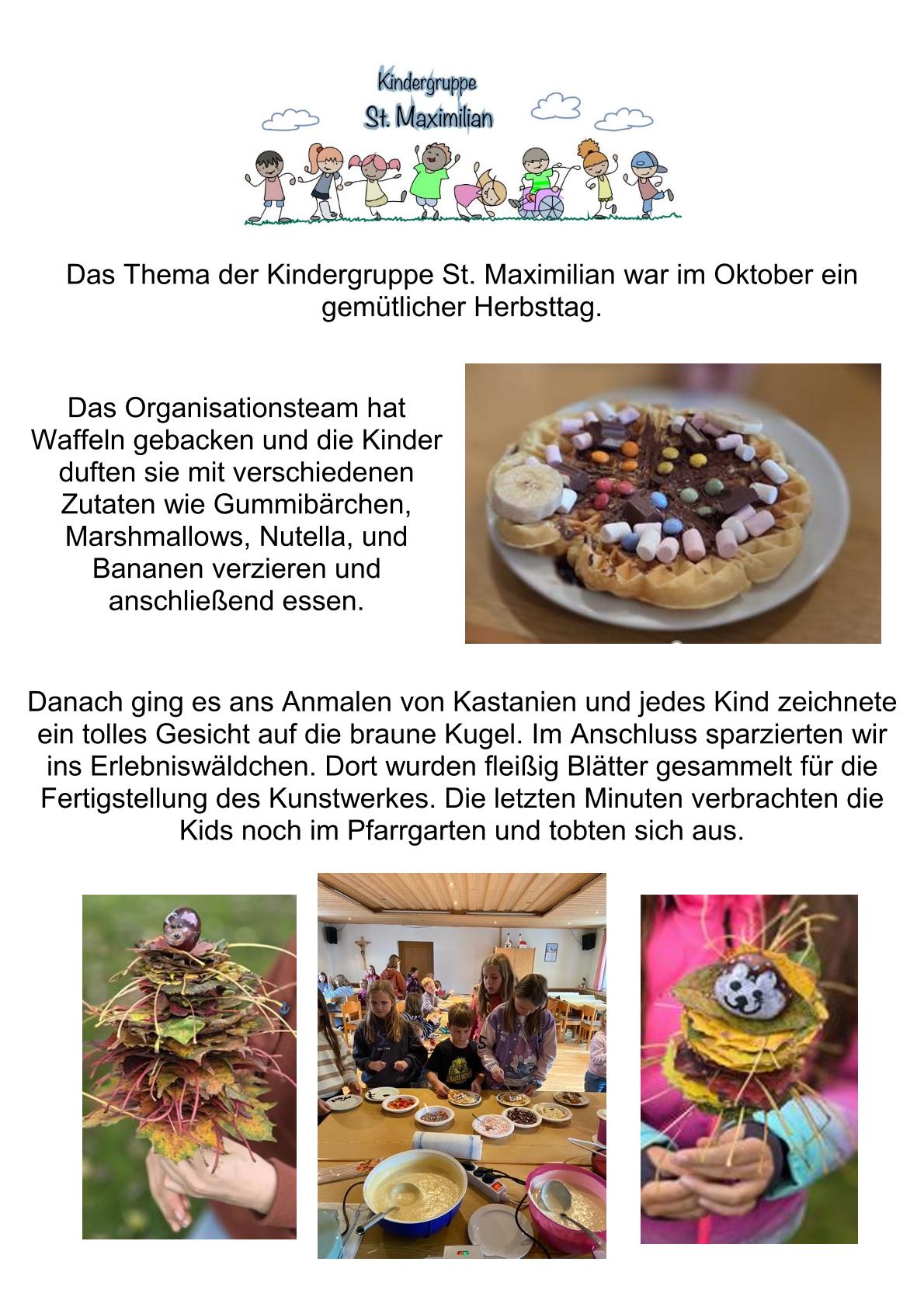 Kindergruppe
St. Maximilian

Das Thema der Kindergruppe St. Maximilian war im Oktober ein gemütlicher Herbsttag.

Das Organisationsteam hat Waffeln gebacken und die Kinder duften sie mit verschiedenen Zutaten wie Gummibärchen, Marshmallows, Nutella, und Bananen verzieren und anschließend essen.

Danach ging es ans Anmalen von Kastanien und jedes Kind zeichnete ein tolles Gesicht auf die braune Kugel. Im Anschluss sparzierten wir ins Erlebniswäldchen. Dort wurden fleißig Blätter gesammelt für die Fertigstellung des Kunstwerkes. Die letzten Minuten verbrachten die Kids noch im Pfarrgarten und tobten sich aus.